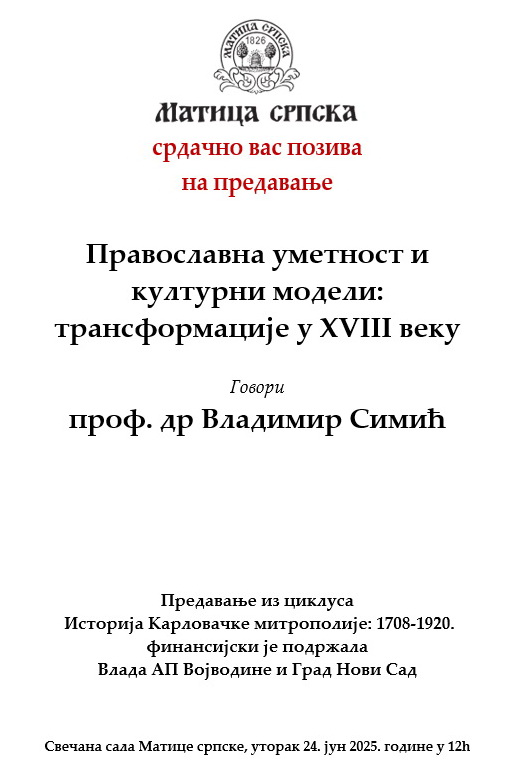 МАТИЦА СРПСКА
1826

Матица српска
срдачно вас позива
на предавање

Православна уметност и културни модели: трансформације у XVIII веку

Говори
проф. др Владимир Симић

Предавање из циклуса
Историја Карловачке митрополије: 1708-1920.
финансијски је подржала
Влада АП Војводине и Град Нови Сад

Свечана сала Матице српске, уторак 24. јун 2025. године у 12h